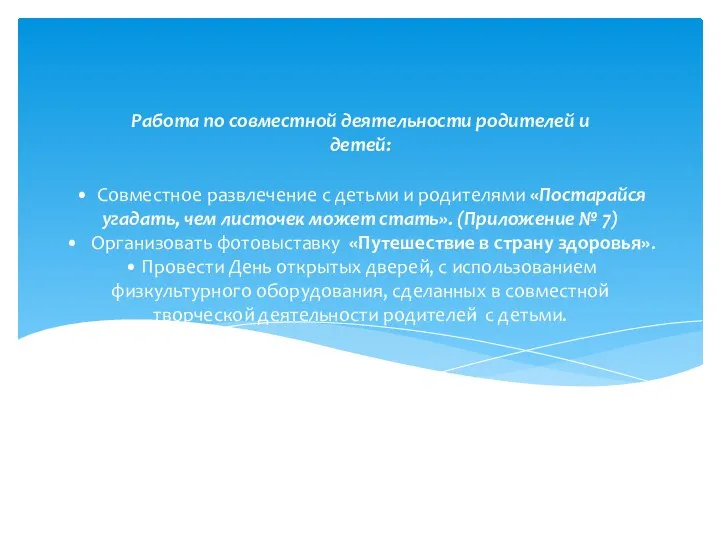 Работа по совместной деятельности родителей и детей:

• Совместное развлечение с детьми и родителями «Постарайся угадать, чем листочек может стать». (Приложение № 7)
• Организовать фотовыставку «Путешествие в страну здоровья».
• Провести День открытых дверей, с использованием физкультурного оборудования, сделанных в совместной творческой деятельности родителей с детьми.